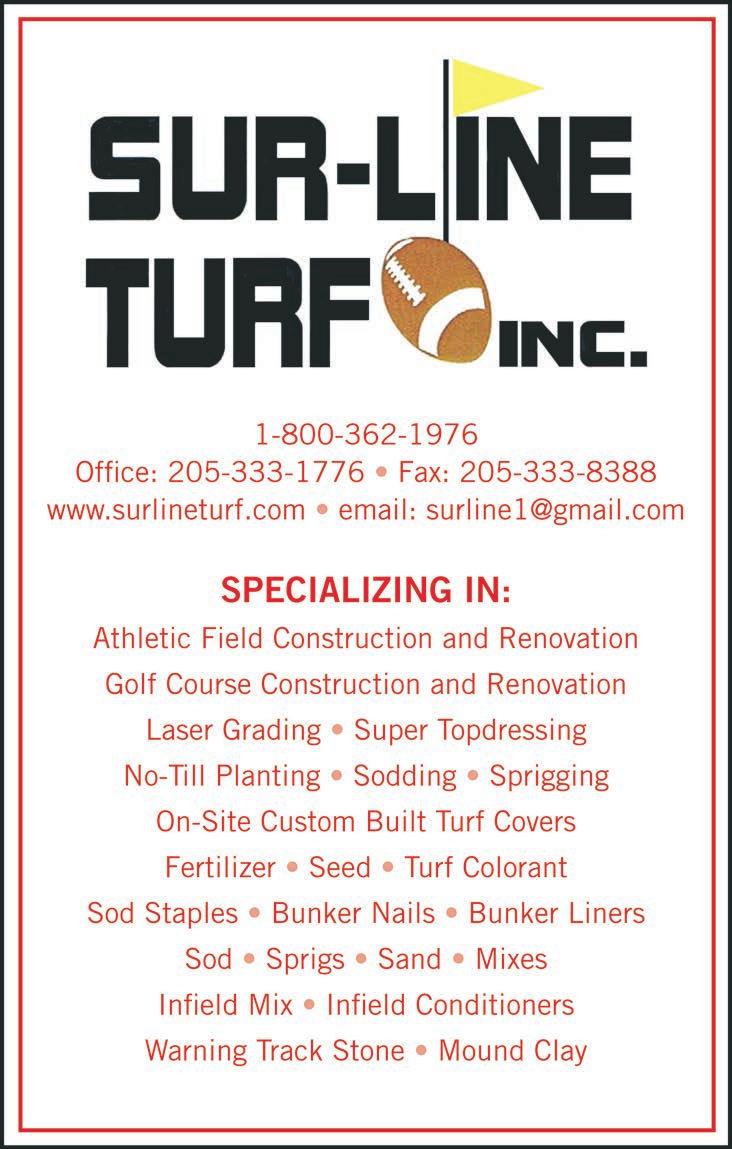 SUR-LINE
TURF INC.

1-800-362-1976
Office: 205-333-1776 • Fax: 205-333-8388
www.surlineturf.com • email: surline1@gmail.com

SPECIALIZING IN:
Athletic Field Construction and Renovation
Golf Course Construction and Renovation
Laser Grading • Super Topdressing
No-Till Planting • Sodding • Sprigging
On-Site Custom Built Turf Covers
Fertilizer • Seed • Turf Colorant
Sod Staples • Bunker Nails • Bunker Liners
Sod • Sprigs • Sand • Mixes
Infield Mix • Infield Conditioners
Warning Track Stone • Mound Clay